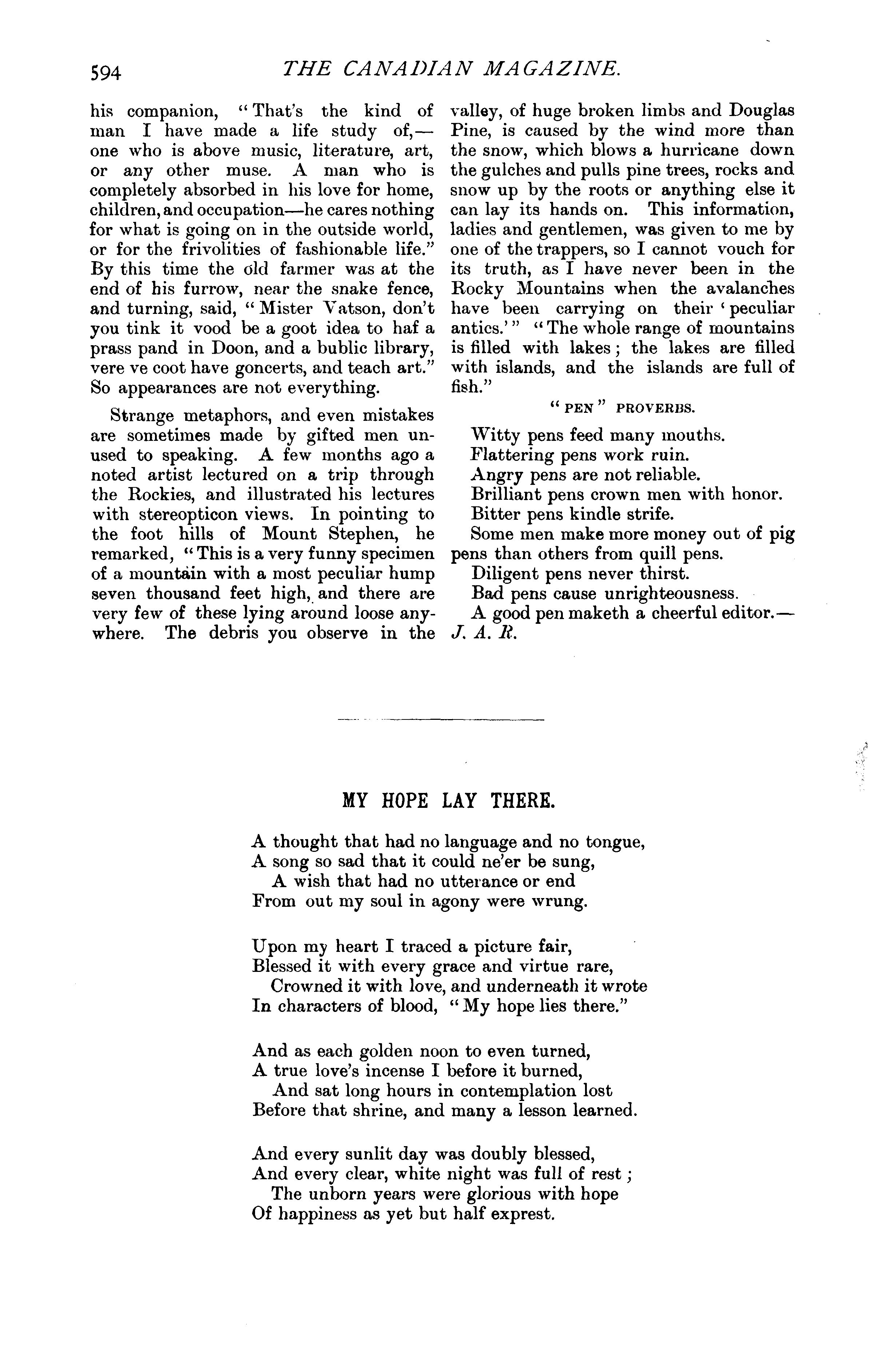 594 THE CANADIAN MAGAZINE.

his companion, "That's the kind of man I have made a life study of,—one who is above music, literature, art, or any other muse. A man who is completely absorbed in his love for home, children, and occupation—he cares nothing for what is going on in the outside world, or for the frivolities of fashionable life." By this time the old farmer was at the end of his furrow, near the snake fence, and turning, said, "Mister Vatson, don't you tink it vood be a goot idea to haf a prass pand in Doon, and a bublic library, vere ve coot have goncerts, and teach art." So appearances are not everything.

Strange metaphors, and even mistakes are sometimes made by gifted men unused to speaking. A few months ago a noted artist lectured on a trip through the Rockies, and illustrated his lectures with stereopticon views. In pointing to the foot hills of Mount Stephen, he remarked, "This is a very funny specimen of a mountain with a most peculiar hump seven thousand feet high, and there are very few of these lying around loose anywhere. The debris you observe in the valley, of huge broken limbs and Douglas Pine, is caused by the wind more than the snow, which blows a hurricane down the gulches and pulls pine trees, rocks and snow up by the roots or anything else it can lay its hands on. This information, ladies and gentlemen, was given to me by one of the trappers, so I cannot vouch for its truth, as I have never been in the Rocky Mountains when the avalanches have been carrying on their 'peculiar antics.'" "The whole range of mountains is filled with lakes; the lakes are filled with islands, and the islands are full of fish."

"PEN" PROVERBS.

Witty pens feed many mouths.
Flattering pens work ruin.
Angry pens are not reliable.
Brilliant pens crown men with honor.
Bitter pens kindle strife.
Some men make more money out of pig pens than others from quill pens.
Diligent pens never thirst.
Bad pens cause unrighteousness.
A good pen maketh a cheerful editor.—J. A. R.

MY HOPE LAY THERE.

A thought that had no language and no tongue,
A song so sad that it could ne'er be sung,
A wish that had no utterance or end
From out my soul in agony were wrung.

Upon my heart I traced a picture fair,
Blessed it with every grace and virtue rare,
Crowned it with love, and underneath it wrote
In characters of blood, "My hope lies there."

And as each golden noon to even turned,
A true love's incense I before it burned,
And sat long hours in contemplation lost
Before that shrine, and many a lesson learned.

And every sunlit day was doubly blessed,
And every clear, white night was full of rest;
The unborn years were glorious with hope
Of happiness as yet but half exprest.